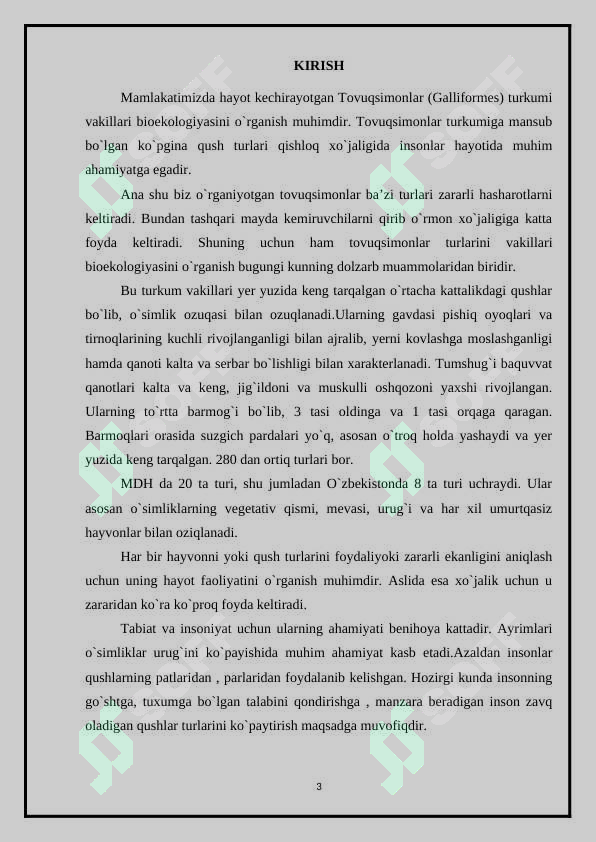 KIRISH

Mamlakatimizda hayot kechirayotgan Tovuqsimonlar (Galliformes) turkumi vakillari bioekologiyasini o`rganish muhimdir. Tovuqsimonlar turkumiga mansub bo`lgan ko`pgina qush turlari qishloq xo`jaligida insonlar hayotida muhim ahamiyatga egadir.

Ana shu biz o`rganiyotgan tovuqsimonlar ba'zi turlari zararli hasharotlarni keltiradi. Bundan tashqari mayda kemiruvchilarni qirib o`rmon xo`jaligiga katta foyda keltiradi. Shuning uchun ham tovuqsimonlar turlarini vakillari bioekologiyasini o`rganish bugungi kunning dolzarb muammolaridan biridir.

Bu turkum vakillari yer yuzida keng tarqalgan o`rtacha kattalikdagi qushlar bo`lib, o`simlik ozuqasi bilan ozuqlanadi.Ularning gavdasi pishiq oyoqlari va tirnoqlarining kuchli rivojlanganligi bilan ajralib, yerni kovlashga moslashganligi hamda qanoti kalta va serbar bo`lishligi bilan xarakterlanadi. Tumshug`i baquvvat qanotlari kalta va keng, jig`ildoni va muskulli oshqozoni yaxshi rivojlangan. Ularning to`rtta barmog`i bo`lib, 3 tasi oldinga va 1 tasi orqaga qaragan. Barmoqlari orasida suzgich pardalari yo`q, asosan o`troq holda yashaydi va yer yuzida keng tarqalgan. 280 dan ortiq turlari bor.

MDH da 20 ta turi, shu jumladan O`zbekistonda 8 ta turi uchraydi. Ular asosan o`simliklarning vegetativ qismi, mevasi, urug`i va har xil umurtqasiz hayvonlar bilan oziqlanadi.

Har bir hayvonni yoki qush turlarini foydaliyoki zararli ekanligini aniqlash uchun uning hayot faoliyatini o`rganish muhimdir. Aslida esa xo`jalik uchun u zararidan ko`ra ko`proq foyda keltiradi.

Tabiat va insoniyat uchun ularning ahamiyati benihoya kattadir. Ayrimlari o`simliklar urug`ini ko`payishida muhim ahamiyat kasb etadi.Azaldan insonlar qushlarning patlaridan , parlaridan foydalanib kelishgan. Hozirgi kunda insonning go`shtga, tuxumga bo`lgan talabini qondirishga , manzara beradigan inson zavq oladigan qushlar turlarini ko`paytirish maqsadga muvofiqdir.

3